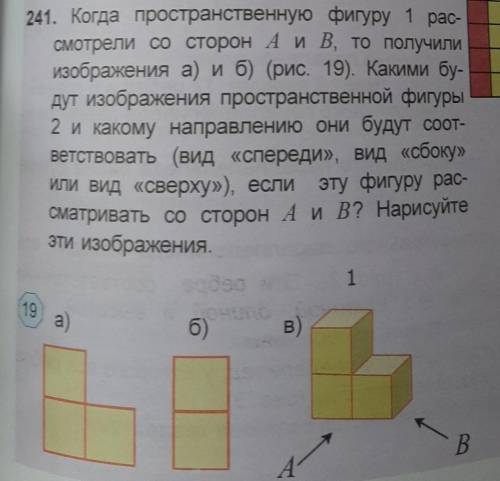 241. Когда пространственную фигуру 1 рассмотрели со сторон $A$ и $B$, то получили изображения а) и б) (рис. 19). Какими будут изображения пространственной фигуры 2 и какому направлению они будут соответствовать (вид «спереди», вид «сбоку» или вид «сверху»), если эту фигуру рассматривать со сторон $A$ и $B$? Нарисуйте эти изображения.

19

а)

б)

в)

1

$A$

$B$